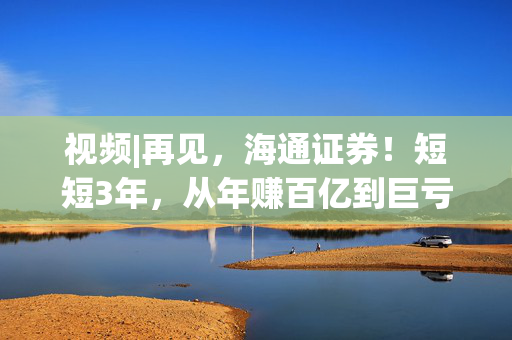 视频|再见，海通证券！短短3年，从年赚百亿到巨亏